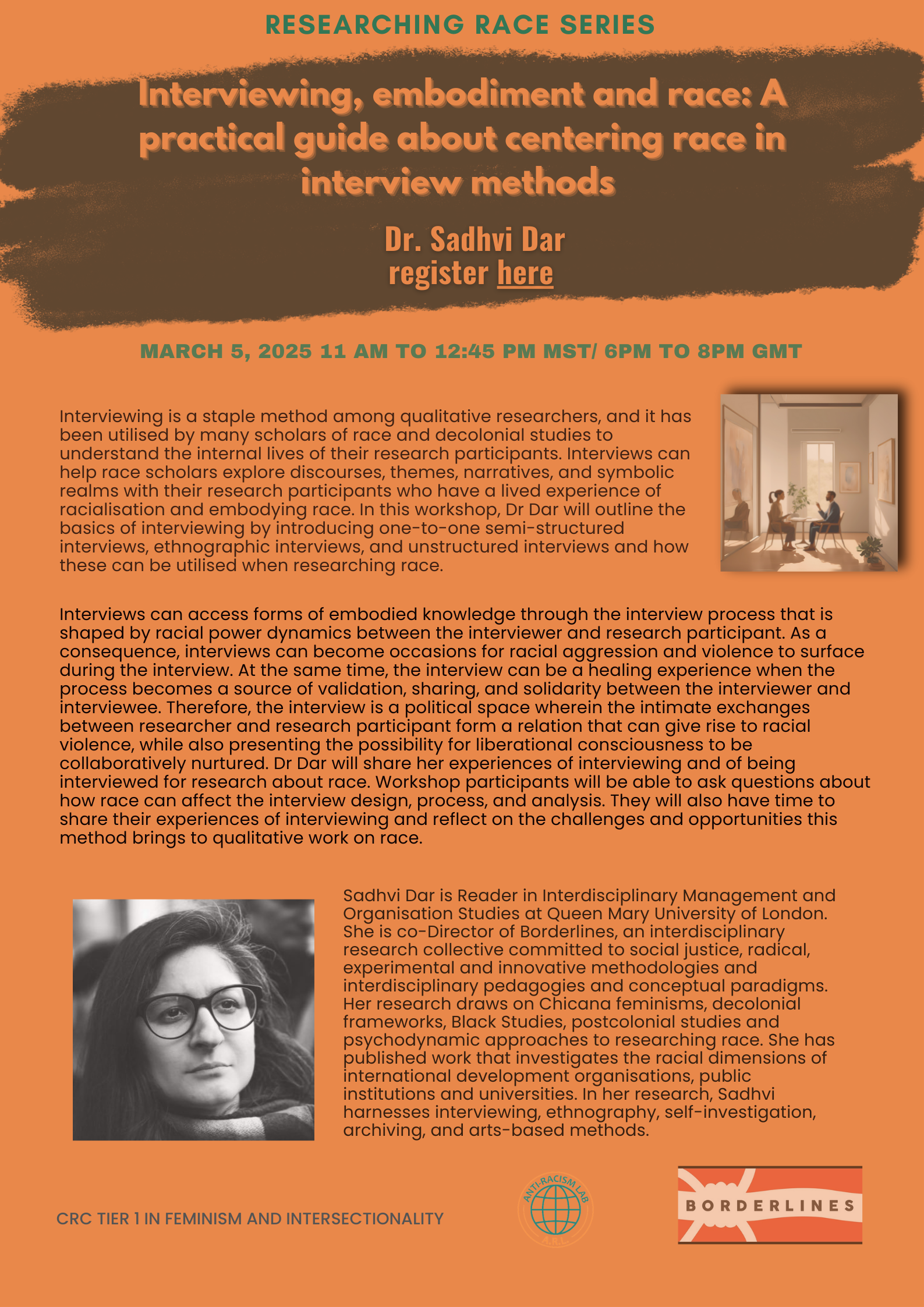 RESEARCHING RACE SERIES

Interviewing, embodiment and race: A practical guide about centering race in interview methods

Dr. Sadhvi Dar
register here

MARCH 5, 2025 11 AM TO 12:45 PM MST/ 6PM TO 8PM GMT

Interviewing is a staple method among qualitative researchers, and it has been utilised by many scholars of race and decolonial studies to understand the internal lives of their research participants. Interviews can help race scholars explore discourses, themes, narratives, and symbolic realms with their research participants who have a lived experience of racialisation and embodying race. In this workshop, Dr Dar will outline the basics of interviewing by introducing one-to-one semi-structured interviews, ethnographic interviews, and unstructured interviews and how these can be utilised when researching race.

Interviews can access forms of embodied knowledge through the interview process that is shaped by racial power dynamics between the interviewer and research participant. As a consequence, interviews can become occasions for racial aggression and violence to surface during the interview. At the same time, the interview can be a healing experience when the process becomes a source of validation, sharing, and solidarity between the interviewer and interviewee. Therefore, the interview is a political space wherein the intimate exchanges between researcher and research participant form a relation that can give rise to racial violence, while also presenting the possibility for liberational consciousness to be collaboratively nurtured. Dr Dar will share her experiences of interviewing and of being interviewed for research about race. Workshop participants will be able to ask questions about how race can affect the interview design, process, and analysis. They will also have time to share their experiences of interviewing and reflect on the challenges and opportunities this method brings to qualitative work on race.

Sadhvi Dar is Reader in Interdisciplinary Management and Organisation Studies at Queen Mary University of London. She is co-Director of Borderlines, an interdisciplinary research collective committed to social justice, radical, experimental and innovative methodologies and interdisciplinary pedagogies and conceptual paradigms. Her research draws on Chicana feminisms, decolonial frameworks, Black Studies, postcolonial studies and psychodynamic approaches to researching race. She has published work that investigates the racial dimensions of international development organisations, public institutions and universities. In her research, Sadhvi harnesses interviewing, ethnography, self-investigation, archiving, and arts-based methods.

CRC TIER 1 IN FEMINISM AND INTERSECTIONALITY

ANTI-RACISM LAB
A.R.L.

BORDERLINES